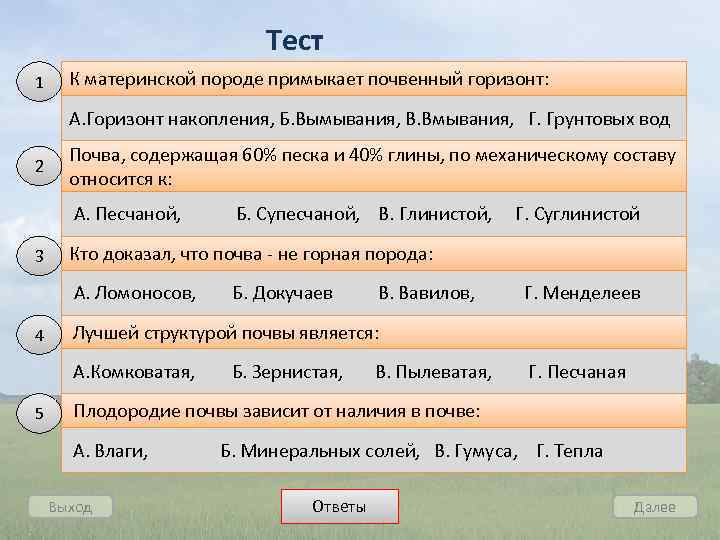 Тест

1

К материнской породе примыкает почвенный горизонт:

А.Горизонт накопления, Б.Вымывания, В.Вмывания, Г. Грунтовых вод

2

Почва, содержащая 60% песка и 40% глины, по механическому составу относится к:

А. Песчаной, Б. Супесчаной, В. Глинистой, Г. Суглинистой

3

Кто доказал, что почва - не горная порода:

А. Ломоносов, Б. Докучаев В. Вавилов, Г. Менделеев

4

Лучшей структурой почвы является:

А.Комковатая, Б. Зернистая, В. Пылеватая, Г. Песчаная

5

Плодородие почвы зависит от наличия в почве:

А. Влаги, Б. Минеральных солей, В. Гумуса, Г. Тепла

Выход

Ответы

Далее